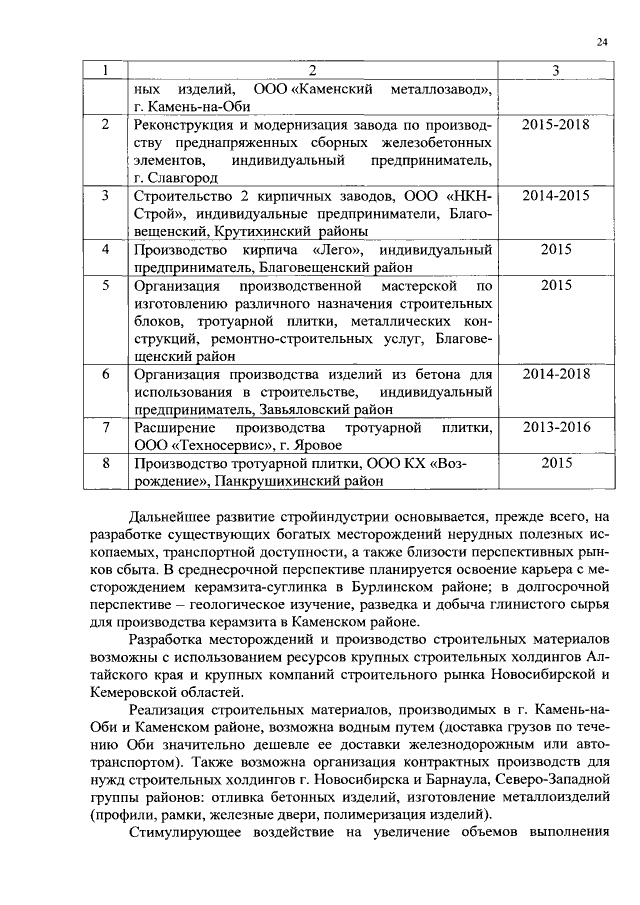 24

| 1 | 2 | 3 |
|---|---|---|
| | ных изделий, ООО «Каменский металлозавод», г. Камень-на-Оби | |
| 2 | Реконструкция и модернизация завода по производству преднапряженных сборных железобетонных элементов, индивидуальный предприниматель, г. Славгород | 2015-2018 |
| 3 | Строительство 2 кирпичных заводов, ООО «НКН-Строй», индивидуальные предприниматели, Благовещенский, Крутихинский районы | 2014-2015 |
| 4 | Производство кирпича «Лего», индивидуальный предприниматель, Благовещенский район | 2015 |
| 5 | Организация производственной мастерской по изготовлению различного назначения строительных блоков, тротуарной плитки, металлических конструкций, ремонтно-строительных услуг, Благовещенский район | 2015 |
| 6 | Организация производства изделий из бетона для использования в строительстве, индивидуальный предприниматель, Завьяловский район | 2014-2018 |
| 7 | Расширение производства тротуарной плитки, ООО «Техносервис», г. Яровое | 2013-2016 |
| 8 | Производство тротуарной плитки, ООО КХ «Возрождение», Панкрушихинский район | 2015 |

Дальнейшее развитие стройиндустрии основывается, прежде всего, на разработке существующих богатых месторождений нерудных полезных ископаемых, транспортной доступности, а также близости перспективных рынков сбыта. В среднесрочной перспективе планируется освоение карьера с месторождением керамзита-суглинка в Бурлинском районе; в долгосрочной перспективе – геологическое изучение, разведка и добыча глинистого сырья для производства керамзита в Каменском районе.

Разработка месторождений и производство строительных материалов возможны с использованием ресурсов крупных строительных холдингов Алтайского края и крупных компаний строительного рынка Новосибирской и Кемеровской областей.

Реализация строительных материалов, производимых в г. Камень-на-Оби и Каменском районе, возможна водным путем (доставка грузов по течению Оби значительно дешевле ее доставки железнодорожным или автотранспортом). Также возможна организация контрактных производств для нужд строительных холдингов г. Новосибирска и Барнаула, Северо-Западной группы районов: отливка бетонных изделий, изготовление металлоизделий (профили, рамки, железные двери, полимеризация изделий).

Стимулирующее воздействие на увеличение объемов выполнения